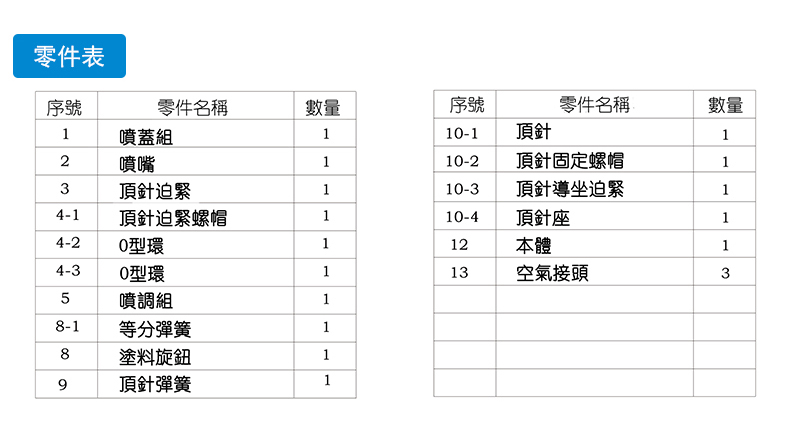 零件表

| 序號 | 零件名稱 | 數量 |
|---|---|---|
| 1 | 噴蓋組 | 1 |
| 2 | 噴嘴 | 1 |
| 3 | 頂針迫緊 | 1 |
| 4-1 | 頂針迫緊螺帽 | 1 |
| 4-2 | 0型環 | 1 |
| 4-3 | 0型環 | 1 |
| 5 | 噴調組 | 1 |
| 8-1 | 等分彈簧 | 1 |
| 8 | 塗料旋鈕 | 1 |
| 9 | 頂針彈簧 | 1 |

| 序號 | 零件名稱 | 數量 |
|---|---|---|
| 10-1 | 頂針 | 1 |
| 10-2 | 頂針固定螺帽 | 1 |
| 10-3 | 頂針導坐迫緊 | 1 |
| 10-4 | 頂針座 | 1 |
| 12 | 本體 | 1 |
| 13 | 空氣接頭 | 3 |
| | | |
| | | |
| | | |
| | | |